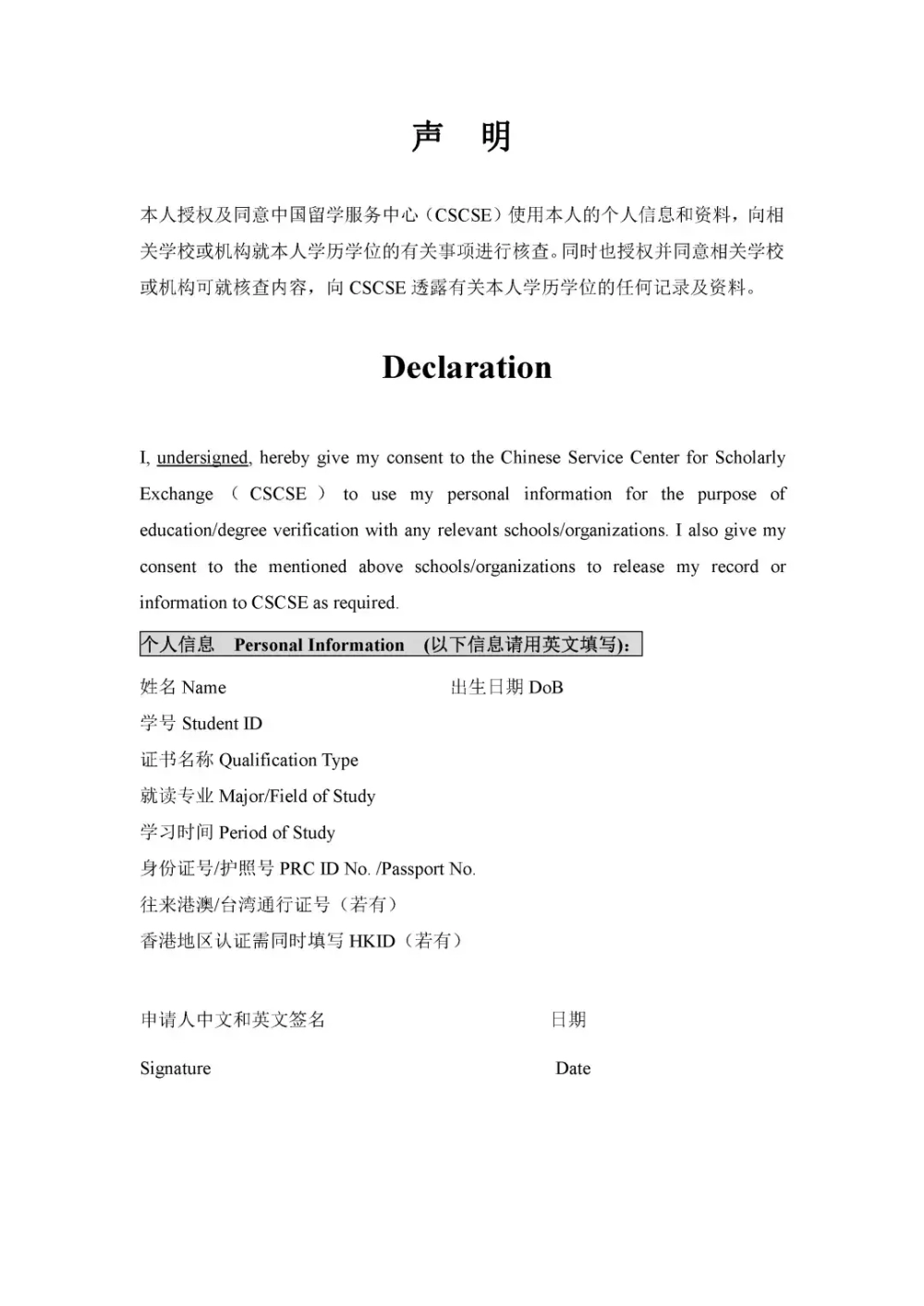 声　明

本人授权及同意中国留学服务中心（CSCSE）使用本人的个人信息和资料，向相关学校或机构就本人学历学位的有关事项进行核查。同时也授权并同意相关学校或机构可就核查内容，向 CSCSE 透露有关本人学历学位的任何记录及资料。

Declaration

I, undersigned, hereby give my consent to the Chinese Service Center for Scholarly Exchange （ CSCSE ） to use my personal information for the purpose of education/degree verification with any relevant schools/organizations. I also give my consent to the mentioned above schools/organizations to release my record or information to CSCSE as required.

个人信息　Personal Information　(以下信息请用英文填写)：

姓名 Name　　出生日期 DoB

学号 Student ID

证书名称 Qualification Type

就读专业 Major/Field of Study

学习时间 Period of Study

身份证号/护照号 PRC ID No. /Passport No.

往来港澳/台湾通行证号（若有）

香港地区认证需同时填写 HKID（若有）

申请人中文和英文签名　　日期

Signature　　Date